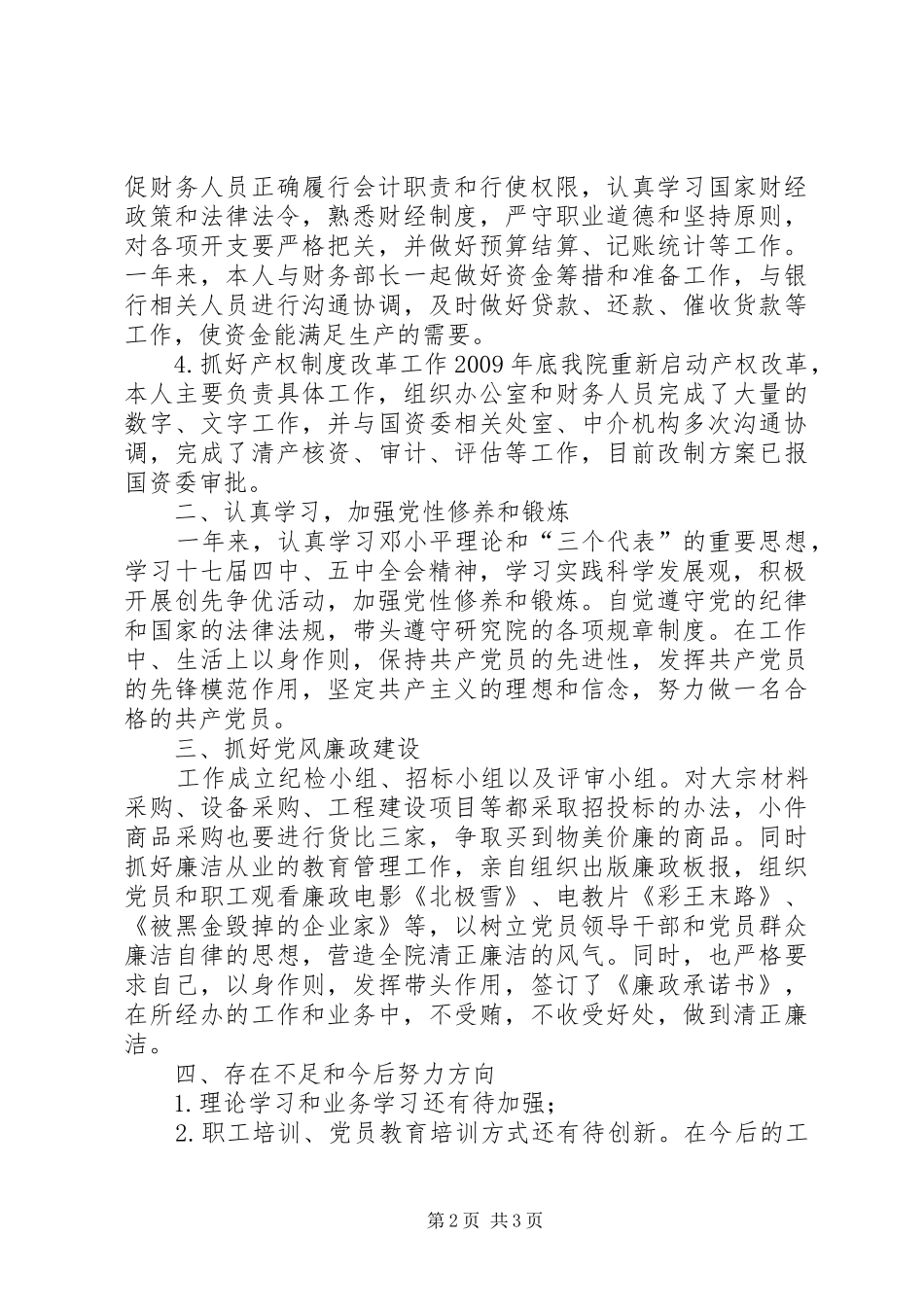 促财务人员正确履行会计职责和行使权限，认真学习国家财经政策和法律法令，熟悉财经制度，严守职业道德和坚持原则，对各项开支要严格把关，并做好预算结算、记账统计等工作。一年来，本人与财务部长一起做好资金筹措和准备工作，与银行相关人员进行沟通协调，及时做好贷款、还款、催收货款等工作，使资金能满足生产的需要。

4.抓好产权制度改革工作2009年底我院重新启动产权改革，本人主要负责具体工作，组织办公室和财务人员完成了大量的数字、文字工作，并与国资委相关处室、中介机构多次沟通协调，完成了清产核资、审计、评估等工作，目前改制方案已报国资委审批。

二、认真学习，加强党性修养和锻炼

一年来，认真学习邓小平理论和“三个代表”的重要思想，学习十七届四中、五中全会精神，学习实践科学发展观，积极开展创先争优活动，加强党性修养和锻炼。自觉遵守党的纪律和国家的法律法规，带头遵守研究院的各项规章制度。在工作中、生活上以身作则，保持共产党员的先进性，发挥共产党员的先锋模范作用，坚定共产主义的理想和信念，努力做一名合格的共产党员。

三、抓好党风廉政建设

工作成立纪检小组、招标小组以及评审小组。对大宗材料采购、设备采购、工程建设项目等都采取招投标的办法，小件商品采购也要进行货比三家，争取买到物美价廉的商品。同时抓好廉洁从业的教育管理工作，亲自组织出版廉政板报，组织党员和职工观看廉政电影《北极雪》、电教片《彩王末路》、《被黑金毁掉的企业家》等，以树立党员领导干部和党员群众廉洁自律的思想，营造全院清正廉洁的风气。同时，也严格要求自己，以身作则，发挥带头作用，签订了《廉政承诺书》，在所经办的工作和业务中，不受贿，不收受好处，做到清正廉洁。

四、存在不足和今后努力方向

1.理论学习和业务学习还有待加强；

2.职工培训、党员教育培训方式还有待创新。在今后的工

第2页 共3页